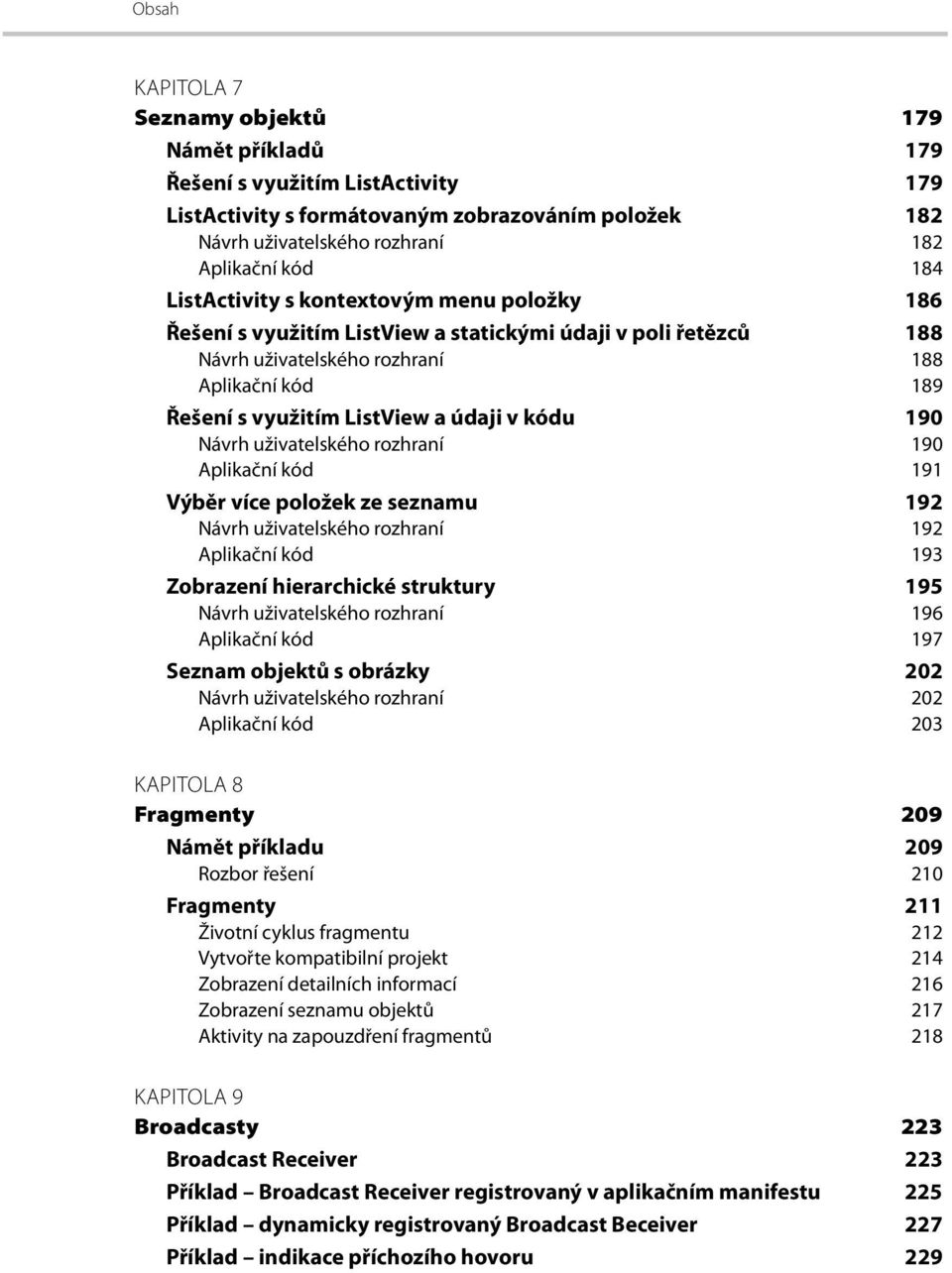 Obsah

KAPITOLA 7
Seznamy objektů 179
Námět příkladů 179
Řešení s využitím ListActivity 179
ListActivity s formátovaným zobrazováním položek 182
Návrh uživatelského rozhraní 182
Aplikační kód 184
ListActivity s kontextovým menu položky 186
Řešení s využitím ListView a statickými údaji v poli řetězců 188
Návrh uživatelského rozhraní 188
Aplikační kód 189
Řešení s využitím ListView a údaji v kódu 190
Návrh uživatelského rozhraní 190
Aplikační kód 191
Výběr více položek ze seznamu 192
Návrh uživatelského rozhraní 192
Aplikační kód 193
Zobrazení hierarchické struktury 195
Návrh uživatelského rozhraní 196
Aplikační kód 197
Seznam objektů s obrázky 202
Návrh uživatelského rozhraní 202
Aplikační kód 203

KAPITOLA 8
Fragmenty 209
Námět příkladu 209
Rozbor řešení 210
Fragmenty 211
Životní cyklus fragmentu 212
Vytvořte kompatibilní projekt 214
Zobrazení detailních informací 216
Zobrazení seznamu objektů 217
Aktivity na zapouzdření fragmentů 218

KAPITOLA 9
Broadcasty 223
Broadcast Receiver 223
Příklad – Broadcast Receiver registrovaný v aplikačním manifestu 225
Příklad – dynamicky registrovaný Broadcast Beceiver 227
Příklad – indikace příchozího hovoru 229